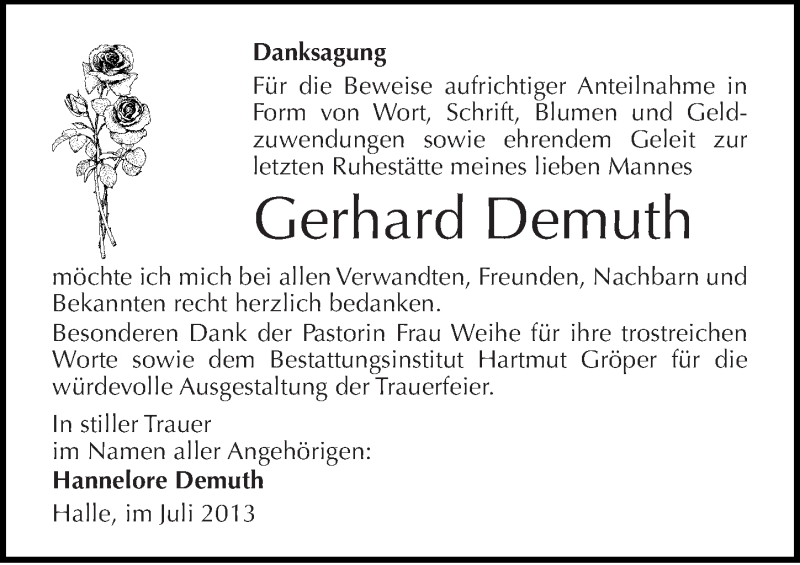 Danksagung

Für die Beweise aufrichtiger Anteilnahme in Form von Wort, Schrift, Blumen und Geldzuwendungen sowie ehrendem Geleit zur letzten Ruhestätte meines lieben Mannes

Gerhard Demuth

möchte ich mich bei allen Verwandten, Freunden, Nachbarn und Bekannten recht herzlich bedanken.
Besonderen Dank der Pastorin Frau Weihe für ihre trostreichen Worte sowie dem Bestattungsinstitut Hartmut Gröper für die würdevolle Ausgestaltung der Trauerfeier.

In stiller Trauer
im Namen aller Angehörigen:
Hannelore Demuth
Halle, im Juli 2013